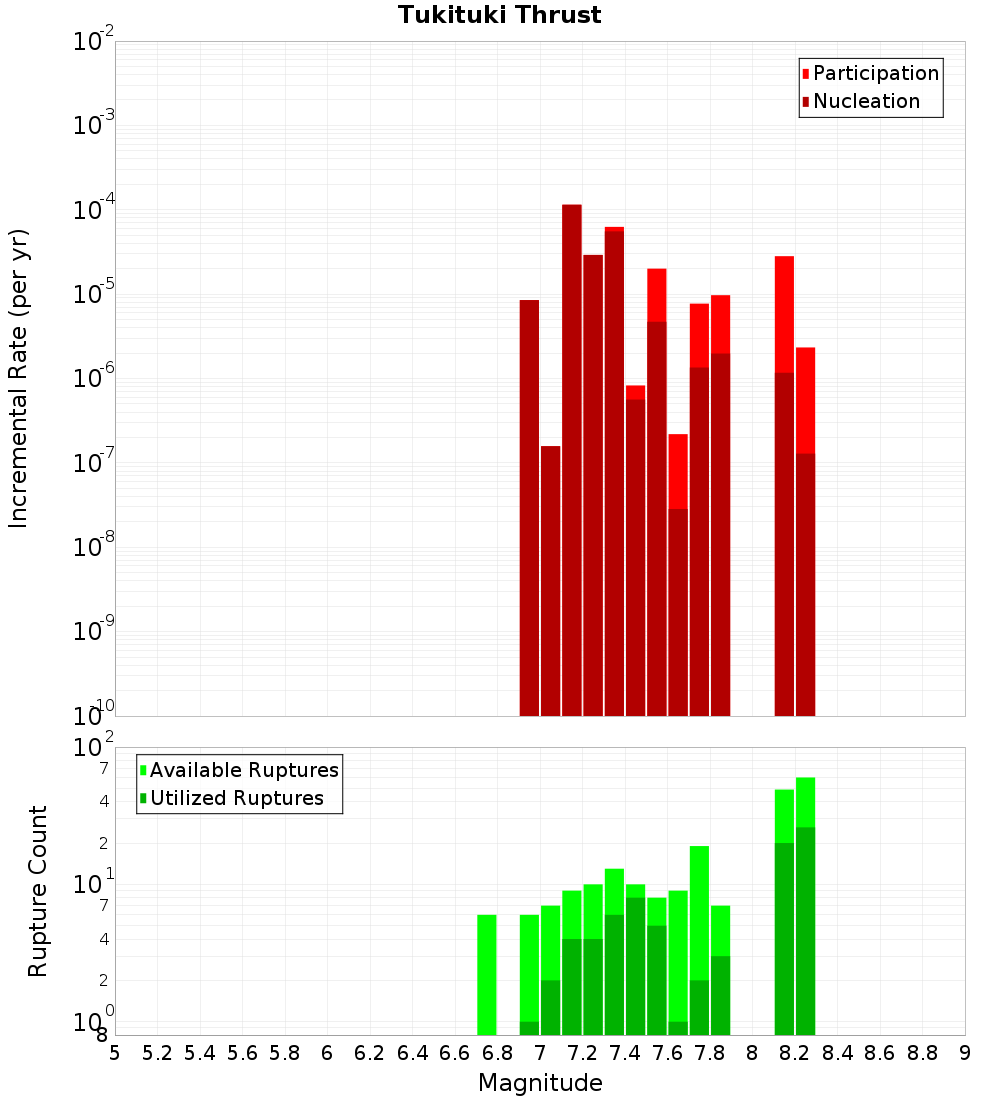 Tukituki Thrust

Participation
Nucleation

Incremental Rate (per yr)

$10^{-2}$
$10^{-3}$
$10^{-4}$
$10^{-5}$
$10^{-6}$
$10^{-7}$
$10^{-8}$
$10^{-9}$
$10^{-10}$

Available Ruptures
Utilized Ruptures

Rupture Count

$10^{2}$
7
4
2
$10^{1}$
7
4
2
$10^{0}$
8

5 5.2 5.4 5.6 5.8 6 6.2 6.4 6.6 6.8 7 7.2 7.4 7.6 7.8 8 8.2 8.4 8.6 8.8 9

Magnitude